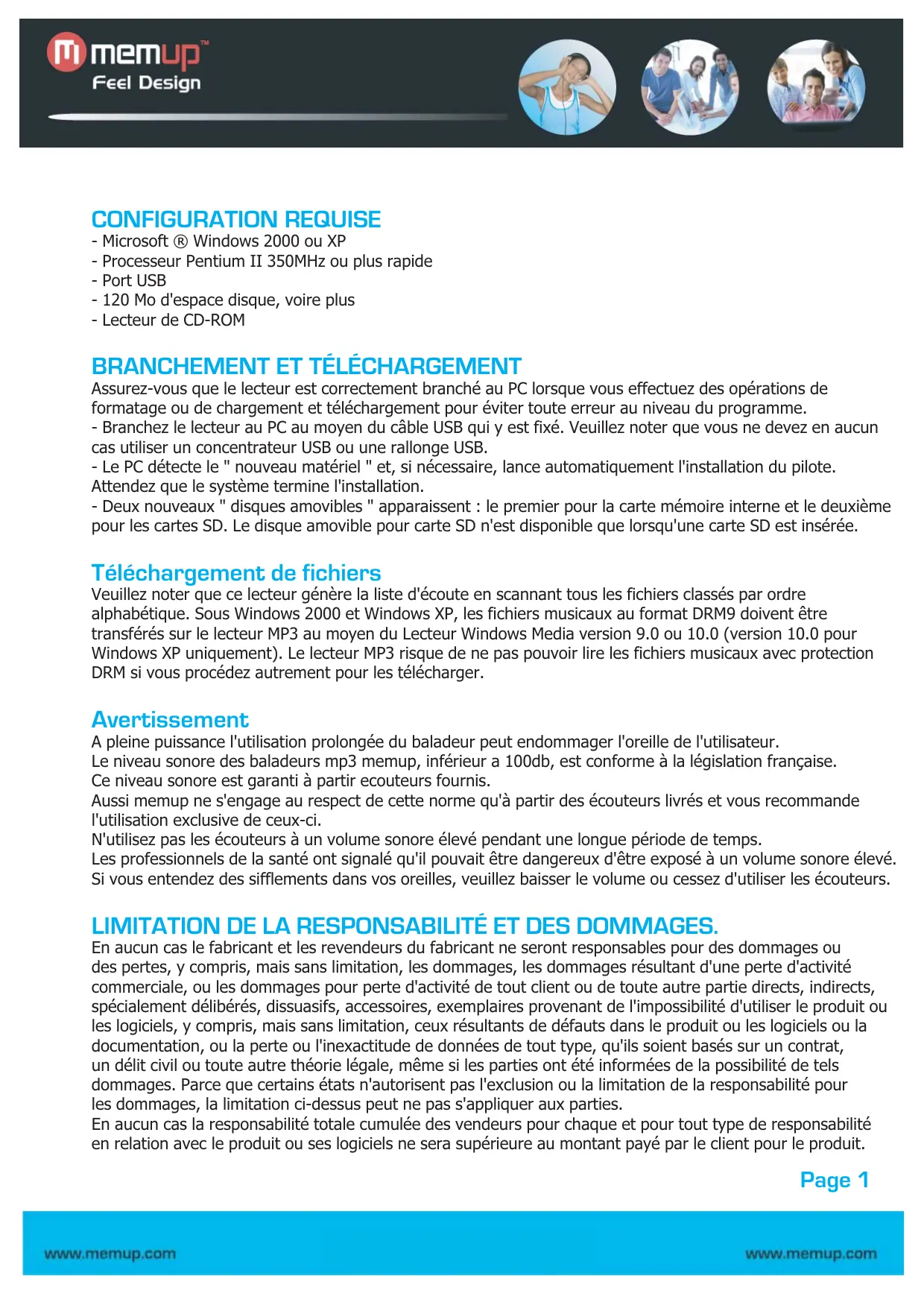 memup™
Feel Design

CONFIGURATION REQUISE
- Microsoft ® Windows 2000 ou XP
- Processeur Pentium II 350MHz ou plus rapide
- Port USB
- 120 Mo d'espace disque, voire plus
- Lecteur de CD-ROM

BRANCHEMENT ET TÉLÉCHARGEMENT
Assurez-vous que le lecteur est correctement branché au PC lorsque vous effectuez des opérations de formatage ou de chargement et téléchargement pour éviter toute erreur au niveau du programme.
- Branchez le lecteur au PC au moyen du câble USB qui y est fixé. Veuillez noter que vous ne devez en aucun cas utiliser un concentrateur USB ou une rallonge USB.
- Le PC détecte le " nouveau matériel " et, si nécessaire, lance automatiquement l'installation du pilote. Attendez que le système termine l'installation.
- Deux nouveaux " disques amovibles " apparaissent : le premier pour la carte mémoire interne et le deuxième pour les cartes SD. Le disque amovible pour carte SD n'est disponible que lorsqu'une carte SD est insérée.

Téléchargement de fichiers
Veuillez noter que ce lecteur génère la liste d'écoute en scannant tous les fichiers classés par ordre alphabétique. Sous Windows 2000 et Windows XP, les fichiers musicaux au format DRM9 doivent être transférés sur le lecteur MP3 au moyen du Lecteur Windows Media version 9.0 ou 10.0 (version 10.0 pour Windows XP uniquement). Le lecteur MP3 risque de ne pas pouvoir lire les fichiers musicaux avec protection DRM si vous procédez autrement pour les télécharger.

Avertissement
A pleine puissance l'utilisation prolongée du baladeur peut endommager l'oreille de l'utilisateur.
Le niveau sonore des baladeurs mp3 memup, inférieur a 100db, est conforme à la législation française.
Ce niveau sonore est garanti à partir ecouteurs fournis.
Aussi memup ne s'engage au respect de cette norme qu'à partir des écouteurs livrés et vous recommande l'utilisation exclusive de ceux-ci.
N'utilisez pas les écouteurs à un volume sonore élevé pendant une longue période de temps.
Les professionnels de la santé ont signalé qu'il pouvait être dangereux d'être exposé à un volume sonore élevé.
Si vous entendez des sifflements dans vos oreilles, veuillez baisser le volume ou cessez d'utiliser les écouteurs.

LIMITATION DE LA RESPONSABILITÉ ET DES DOMMAGES.
En aucun cas le fabricant et les revendeurs du fabricant ne seront responsables pour des dommages ou des pertes, y compris, mais sans limitation, les dommages, les dommages résultant d'une perte d'activité commerciale, ou les dommages pour perte d'activité de tout client ou de toute autre partie directs, indirects, spécialement délibérés, dissuasifs, accessoires, exemplaires provenant de l'impossibilité d'utiliser le produit ou les logiciels, y compris, mais sans limitation, ceux résultants de défauts dans le produit ou les logiciels ou la documentation, ou la perte ou l'inexactitude de données de tout type, qu'ils soient basés sur un contrat, un délit civil ou toute autre théorie légale, même si les parties ont été informées de la possibilité de tels dommages. Parce que certains états n'autorisent pas l'exclusion ou la limitation de la responsabilité pour les dommages, la limitation ci-dessus peut ne pas s'appliquer aux parties.
En aucun cas la responsabilité totale cumulée des vendeurs pour chaque et pour tout type de responsabilité en relation avec le produit ou ses logiciels ne sera supérieure au montant payé par le client pour le produit.

Page 1

www.memup.com www.memup.com